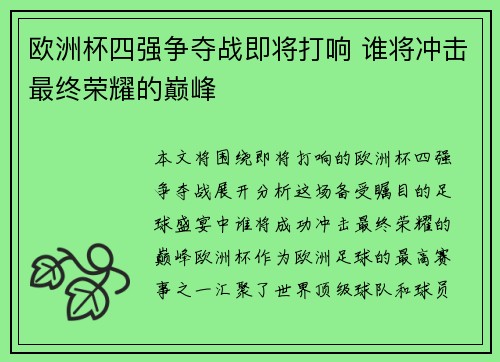 欧洲杯四强争夺战即将打响 谁将冲击最终荣耀的巅峰

本文将围绕即将打响的欧洲杯四强争夺战展开分析这场备受瞩目的足球盛宴中谁将成功冲击最终荣耀的巅峰欧洲杯作为欧洲足球的最高赛事之一汇聚了世界顶级球队和球员